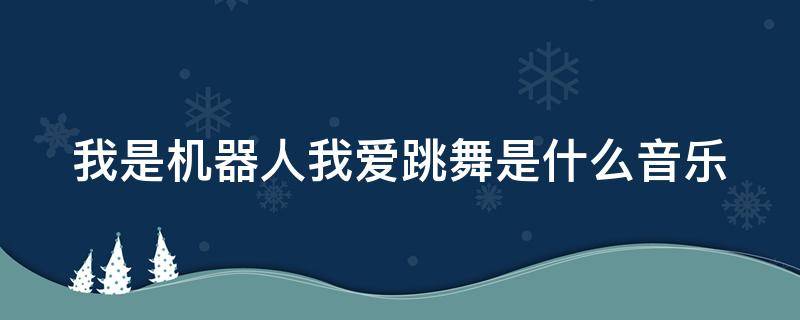 我是机器人我爱跳舞是什么音乐